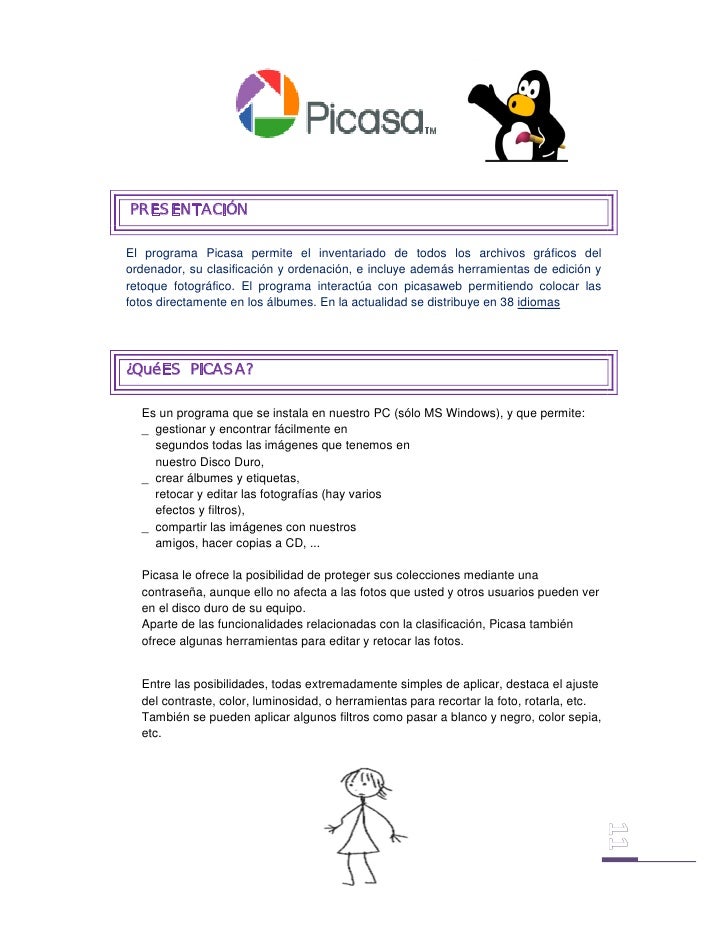 Picasa™

PRESENTACIÓN

El programa Picasa permite el inventariado de todos los archivos gráficos del ordenador, su clasificación y ordenación, e incluye además herramientas de edición y retoque fotográfico. El programa interactúa con picasaweb permitiendo colocar las fotos directamente en los álbumes. En la actualidad se distribuye en 38 idiomas

¿QuéES PICASA?

Es un programa que se instala en nuestro PC (sólo MS Windows), y que permite:
_ gestionar y encontrar fácilmente en segundos todas las imágenes que tenemos en nuestro Disco Duro,
_ crear álbumes y etiquetas, retocar y editar las fotografías (hay varios efectos y filtros),
_ compartir las imágenes con nuestros amigos, hacer copias a CD, ...

Picasa le ofrece la posibilidad de proteger sus colecciones mediante una contraseña, aunque ello no afecta a las fotos que usted y otros usuarios pueden ver en el disco duro de su equipo.
Aparte de las funcionalidades relacionadas con la clasificación, Picasa también ofrece algunas herramientas para editar y retocar las fotos.

Entre las posibilidades, todas extremadamente simples de aplicar, destaca el ajuste del contraste, color, luminosidad, o herramientas para recortar la foto, rotarla, etc. También se pueden aplicar algunos filtros como pasar a blanco y negro, color sepia, etc.

11